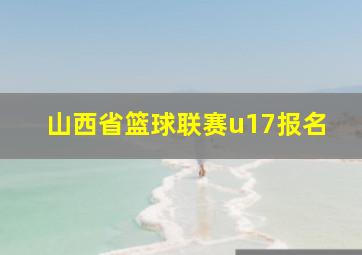 山西省篮球联赛u17报名